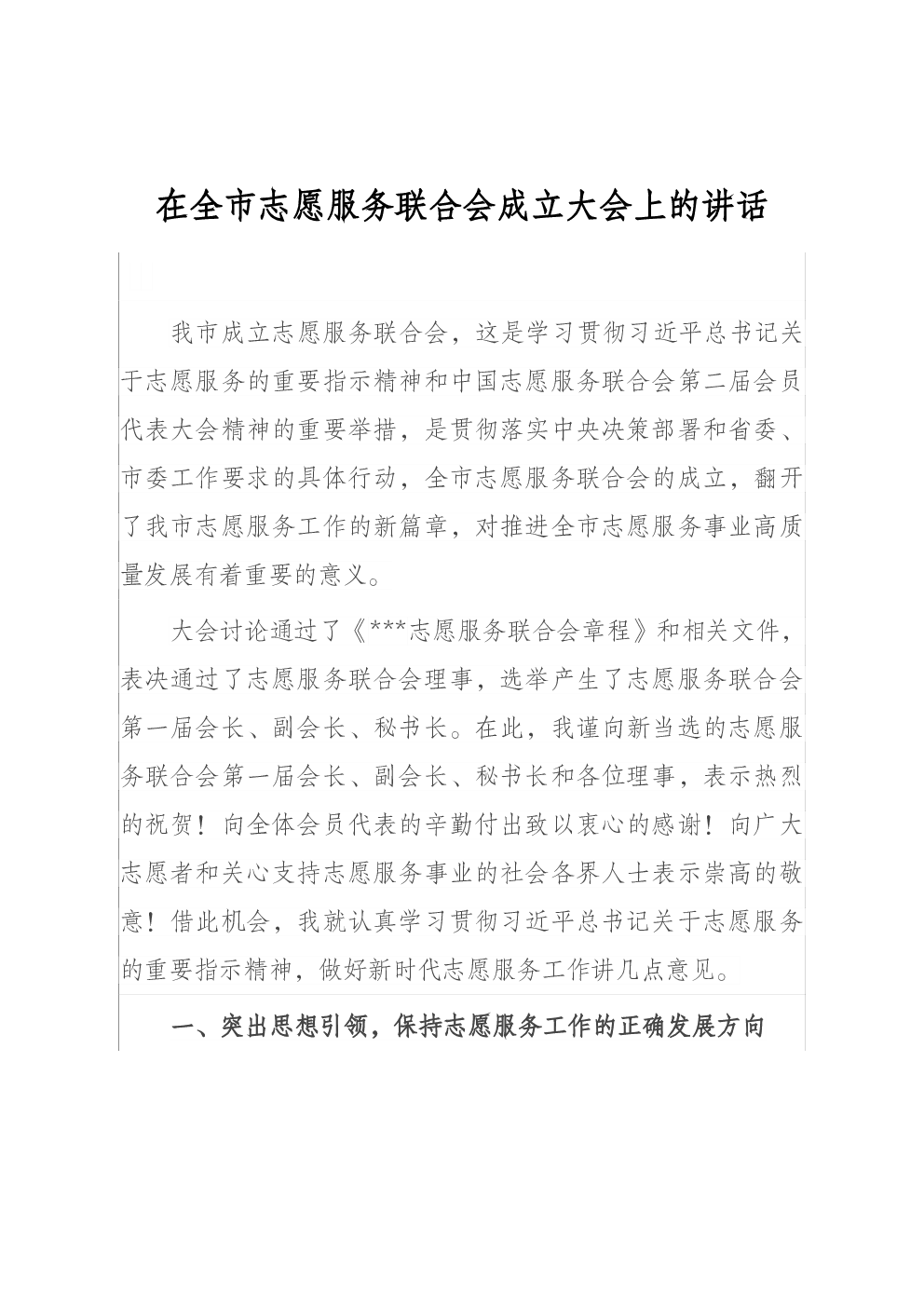 在全市志愿服务联合会成立大会上的讲话

我市成立志愿服务联合会，这是学习贯彻习近平总书记关于志愿服务的重要指示精神和中国志愿服务联合会第二届会员代表大会精神的重要举措，是贯彻落实中央决策部署和省委、市委工作要求的具体行动，全市志愿服务联合会的成立，翻开了我市志愿服务工作的新篇章，对推进全市志愿服务事业高质量发展有着重要的意义。

大会讨论通过了《***志愿服务联合会章程》和相关文件，表决通过了志愿服务联合会理事，选举产生了志愿服务联合会第一届会长、副会长、秘书长。在此，我谨向新当选的志愿服务联合会第一届会长、副会长、秘书长和各位理事，表示热烈的祝贺！向全体会员代表的辛勤付出致以衷心的感谢！向广大志愿者和关心支持志愿服务事业的社会各界人士表示崇高的敬意！借此机会，我就认真学习贯彻习近平总书记关于志愿服务的重要指示精神，做好新时代志愿服务工作讲几点意见。

一、突出思想引领，保持志愿服务工作的正确发展方向